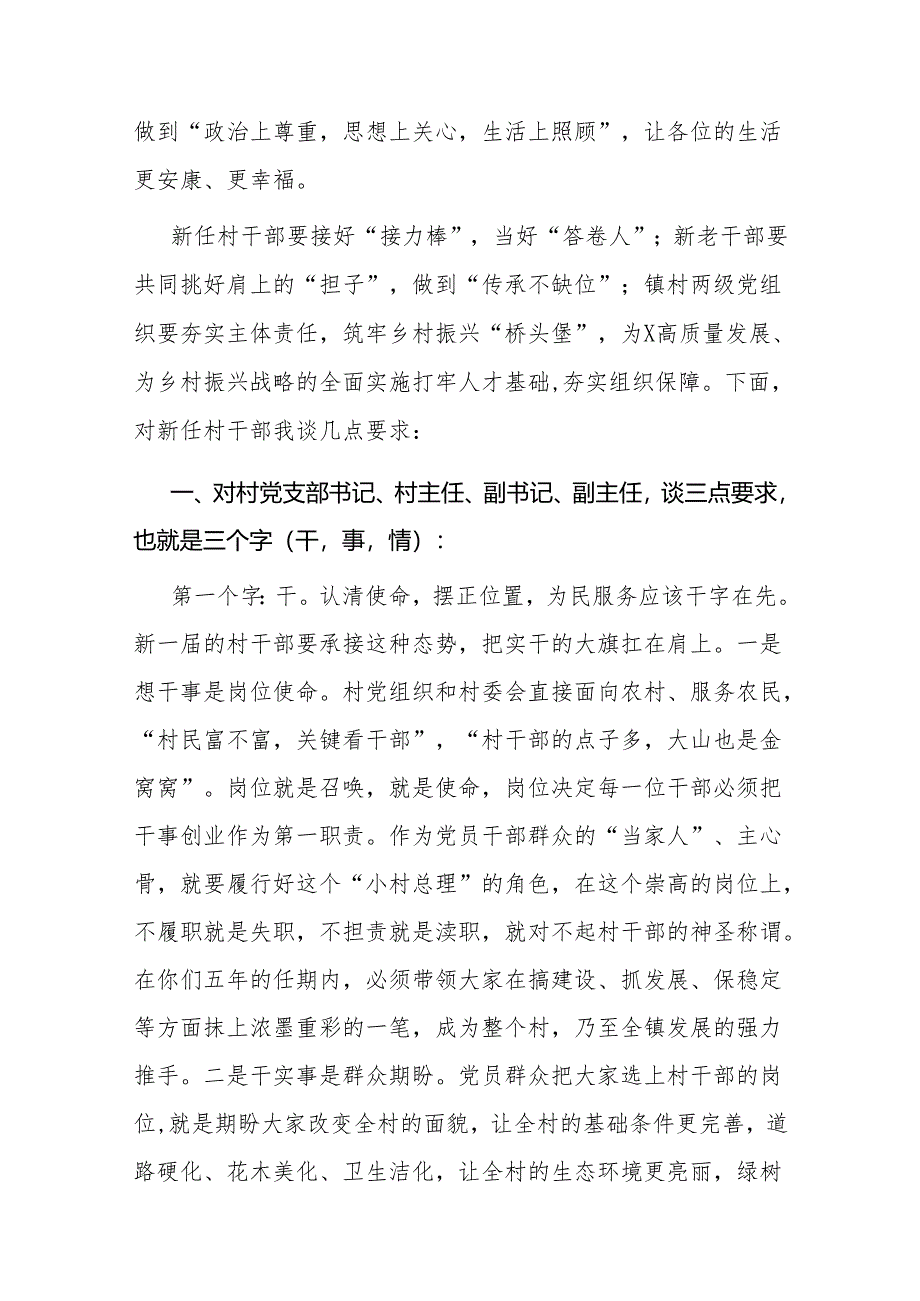 做到“政治上尊重，思想上关心，生活上照顾”，让各位的生活更安康、更幸福。

新任村干部要接好“接力棒”，当好“答卷人”；新老干部要共同挑好肩上的“担子”，做到“传承不缺位”；镇村两级党组织要夯实主体责任，筑牢乡村振兴“桥头堡”，为X高质量发展、为乡村振兴战略的全面实施打牢人才基础,夯实组织保障。下面，对新任村干部我谈几点要求：

一、对村党支部书记、村主任、副书记、副主任，谈三点要求，也就是三个字（干，事，情）：

第一个字：干。认清使命，摆正位置，为民服务应该干字在先。新一届的村干部要承接这种态势，把实干的大旗扛在肩上。一是想干事是岗位使命。村党组织和村委会直接面向农村、服务农民，“村民富不富，关键看干部”，“村干部的点子多，大山也是金窝窝”。岗位就是召唤，就是使命，岗位决定每一位干部必须把干事创业作为第一职责。作为党员干部群众的“当家人”、主心骨，就要履行好这个“小村总理”的角色，在这个崇高的岗位上，不履职就是失职，不担责就是渎职，就对不起村干部的神圣称谓。在你们五年的任期内，必须带领大家在搞建设、抓发展、保稳定等方面抹上浓墨重彩的一笔，成为整个村，乃至全镇发展的强力推手。二是干实事是群众期盼。党员群众把大家选上村干部的岗位,就是期盼大家改变全村的面貌，让全村的基础条件更完善，道路硬化、花木美化、卫生洁化，让全村的生态环境更亮丽，绿树